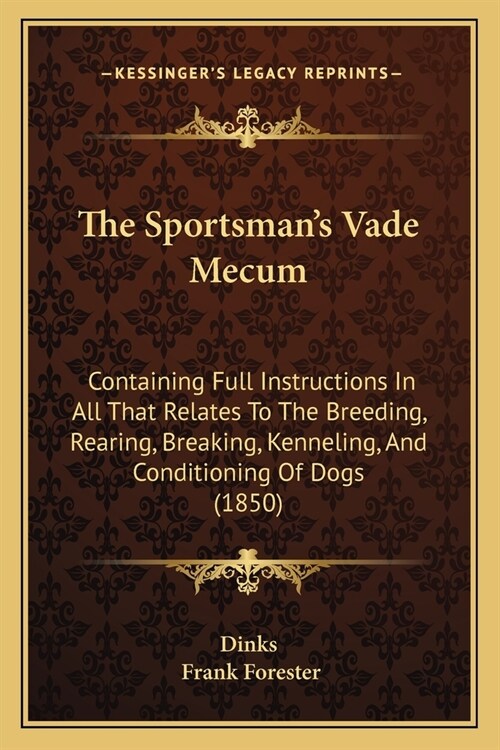 —KESSINGER'S LEGACY REPRINTS—

The Sportsman's Vade Mecum

Containing Full Instructions In All That Relates To The Breeding, Rearing, Breaking, Kenneling, And Conditioning Of Dogs (1850)

Dinks
Frank Forester